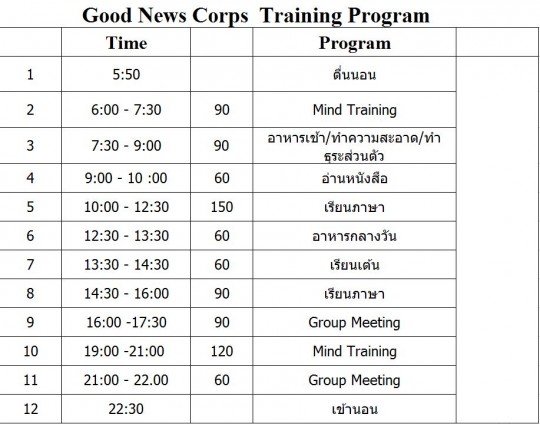 Good News Corps Training Program

| | Time | | Program | |
|---|---|---|---|---|
| 1 | 5:50 | | ตื่นนอน | |
| 2 | 6:00 - 7:30 | 90 | Mind Training | |
| 3 | 7:30 - 9:00 | 90 | อาหารเช้า/ทำความสะอาด/ทำธุระส่วนตัว | |
| 4 | 9:00 - 10 :00 | 60 | อ่านหนังสือ | |
| 5 | 10:00 - 12:30 | 150 | เรียนภาษา | |
| 6 | 12:30 - 13:30 | 60 | อาหารกลางวัน | |
| 7 | 13:30 - 14:30 | 60 | เรียนเต้น | |
| 8 | 14:30 - 16:00 | 90 | เรียนภาษา | |
| 9 | 16:00 -17:30 | 90 | Group Meeting | |
| 10 | 19:00 -21:00 | 120 | Mind Training | |
| 11 | 21:00 - 22.00 | 60 | Group Meeting | |
| 12 | 22:30 | | เข้านอน | |